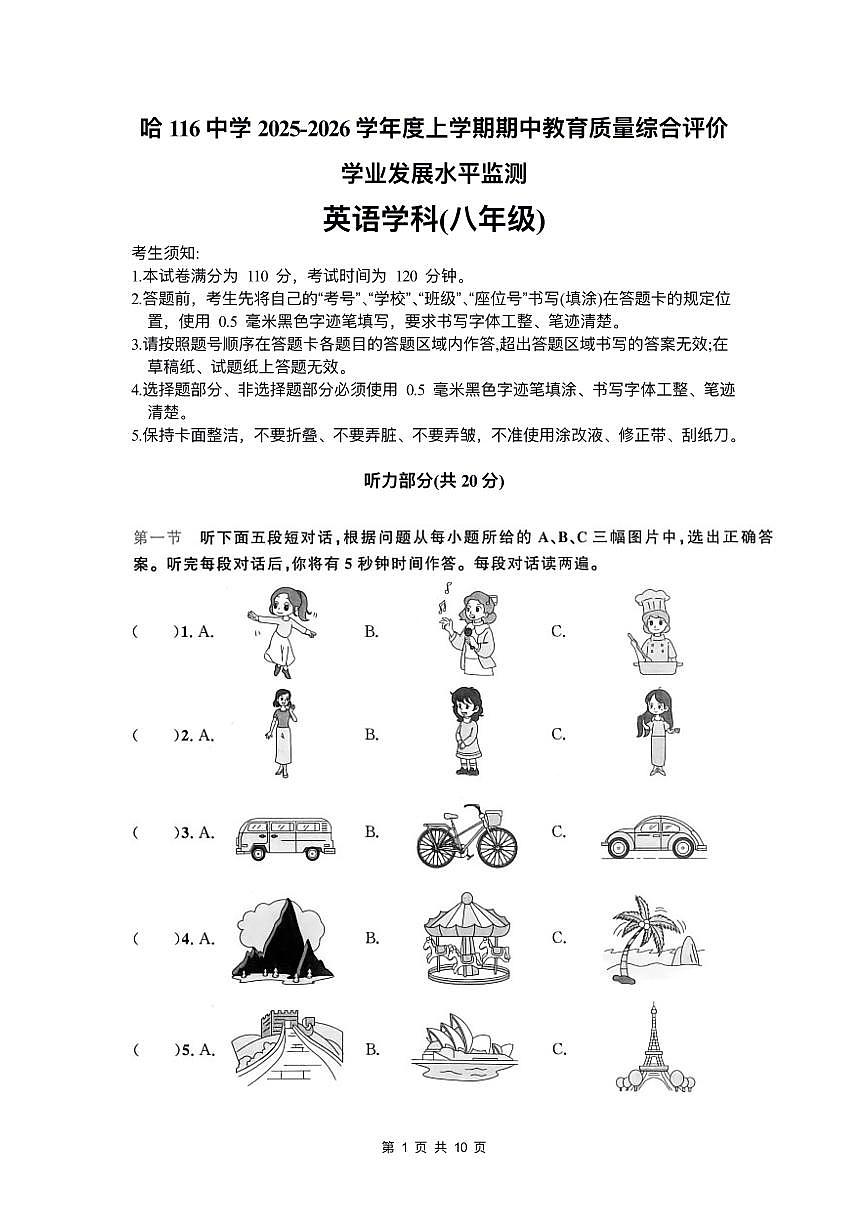 哈 116 中学 2025-2026 学年度上学期期中教育质量综合评价

学业发展水平监测

英语学科(八年级)

考生须知:
1.本试卷满分为 110 分，考试时间为 120 分钟。
2.答题前，考生先将自己的“考号”、“学校”、“班级”、“座位号”书写(填涂)在答题卡的规定位置，使用 0.5 毫米黑色字迹笔填写，要求书写字体工整、笔迹清楚。
3.请按照题号顺序在答题卡各题目的答题区域内作答,超出答题区域书写的答案无效;在草稿纸、试题纸上答题无效。
4.选择题部分、非选择题部分必须使用 0.5 毫米黑色字迹笔填涂、书写字体工整、笔迹清楚。
5.保持卡面整洁，不要折叠、不要弄脏、不要弄皱，不准使用涂改液、修正带、刮纸刀。

听力部分(共 20 分)

第一节 听下面五段短对话，根据问题从每小题所给的 A、B、C 三幅图片中，选出正确答案。听完每段对话后，你将有 5 秒钟时间作答。每段对话读两遍。

( )1. A. B. C.

( )2. A. B. C.

( )3. A. B. C.

( )4. A. B. C.

( )5. A. B. C.

第 1 页 共 10 页